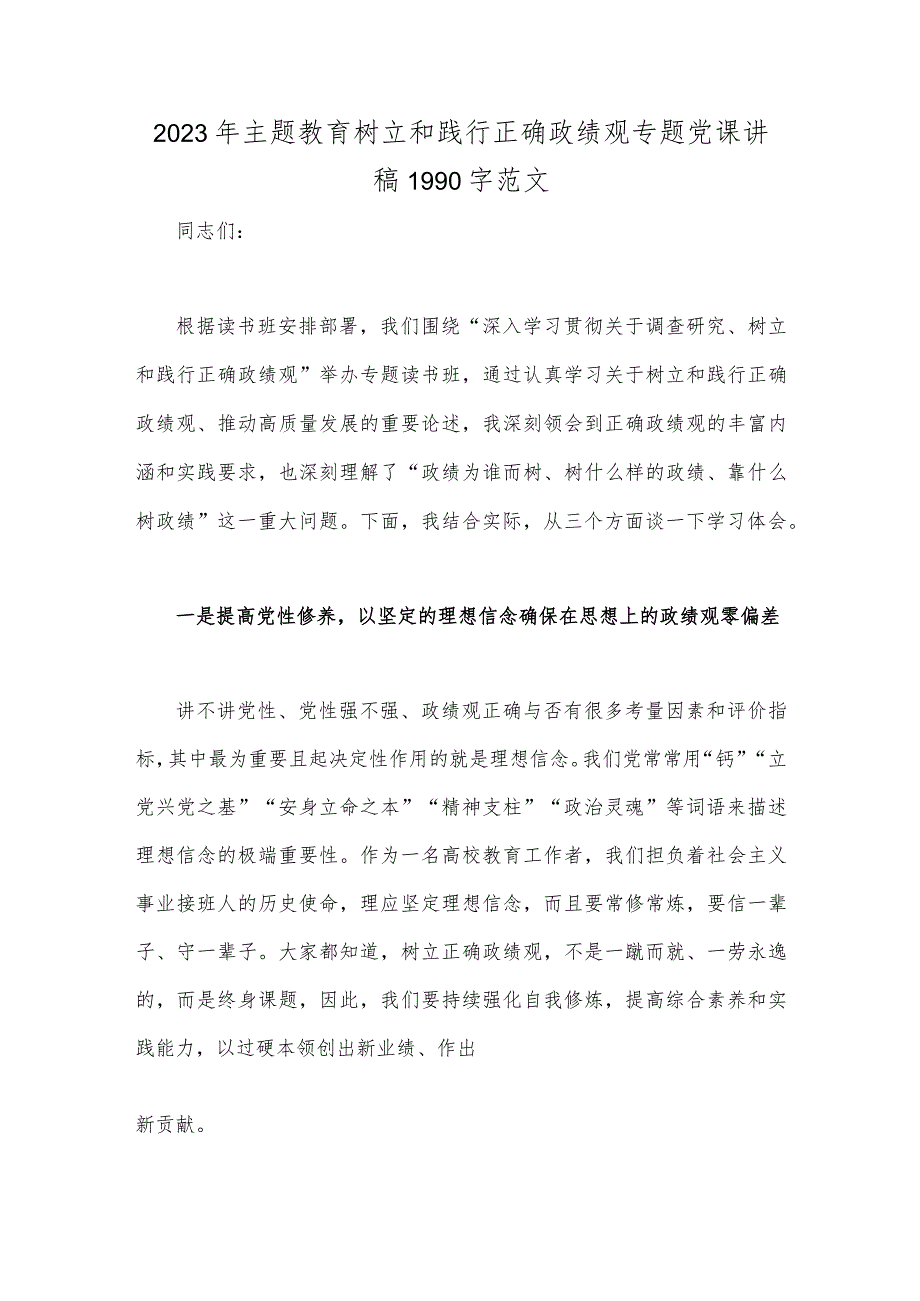 2023年主题教育树立和践行正确政绩观专题党课讲稿1990字范文

同志们：

根据读书班安排部署，我们围绕“深入学习贯彻关于调查研究、树立和践行正确政绩观”举办专题读书班，通过认真学习关于树立和践行正确政绩观、推动高质量发展的重要论述，我深刻领会到正确政绩观的丰富内涵和实践要求，也深刻理解了“政绩为谁而树、树什么样的政绩、靠什么树政绩”这一重大问题。下面，我结合实际，从三个方面谈一下学习体会。

一是提高党性修养，以坚定的理想信念确保在思想上的政绩观零偏差

讲不讲党性、党性强不强、政绩观正确与否有很多考量因素和评价指标，其中最为重要且起决定性作用的就是理想信念。我们党常常用“钙”“立党兴党之基”“安身立命之本”“精神支柱”“政治灵魂”等词语来描述理想信念的极端重要性。作为一名高校教育工作者，我们担负着社会主义事业接班人的历史使命，理应坚定理想信念，而且要常修常炼，要信一辈子、守一辈子。大家都知道，树立正确政绩观，不是一蹴而就、一劳永逸的，而是终身课题，因此，我们要持续强化自我修炼，提高综合素养和实践能力，以过硬本领创出新业绩、作出

新贡献。